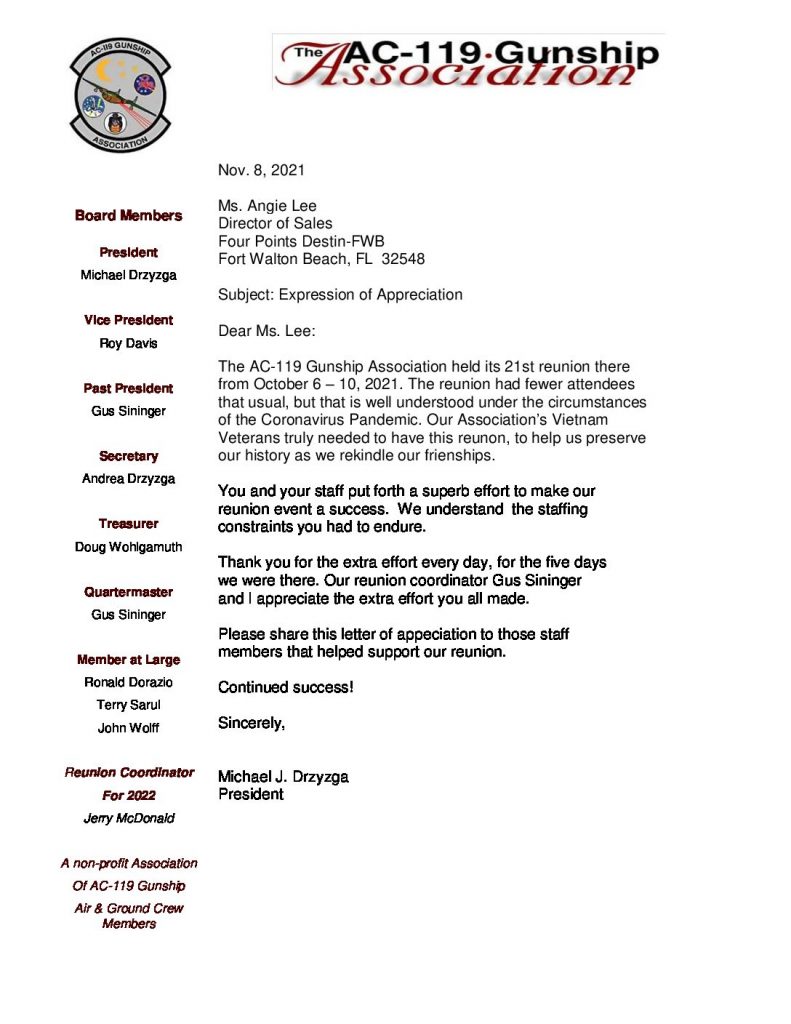 AC-119 GUNSHIP
ASSOCIATION

The AC-119·Gunship Association

Board Members

President
Michael Drzyzga

Vice President
Roy Davis

Past President
Gus Sininger

Secretary
Andrea Drzyzga

Treasurer
Doug Wohlgamuth

Quartermaster
Gus Sininger

Member at Large
Ronald Dorazio
Terry Sarul
John Wolff

Reunion Coordinator
For 2022
Jerry McDonald

A non-profit Association
Of AC-119 Gunship
Air & Ground Crew
Members

Nov. 8, 2021

Ms. Angie Lee
Director of Sales
Four Points Destin-FWB
Fort Walton Beach, FL 32548

Subject: Expression of Appreciation

Dear Ms. Lee:

The AC-119 Gunship Association held its 21st reunion there from October 6 – 10, 2021. The reunion had fewer attendees that usual, but that is well understood under the circumstances of the Coronavirus Pandemic. Our Association's Vietnam Veterans truly needed to have this reunon, to help us preserve our history as we rekindle our frienships.

You and your staff put forth a superb effort to make our reunion event a success. We understand the staffing constraints you had to endure.

Thank you for the extra effort every day, for the five days we were there. Our reunion coordinator Gus Sininger and I appreciate the extra effort you all made.

Please share this letter of appeciation to those staff members that helped support our reunion.

Continued success!

Sincerely,

Michael J. Drzyzga
President